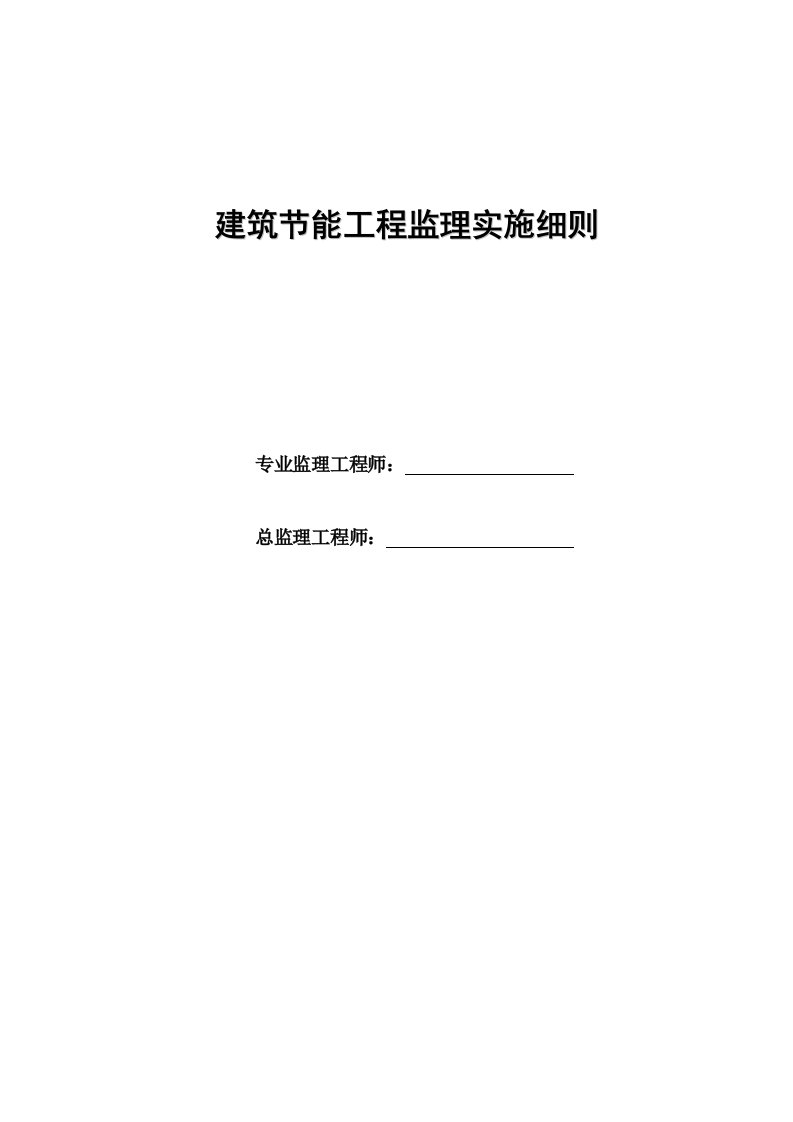 建筑节能工程监理实施细则

专业监理工程师：

总监理工程师：